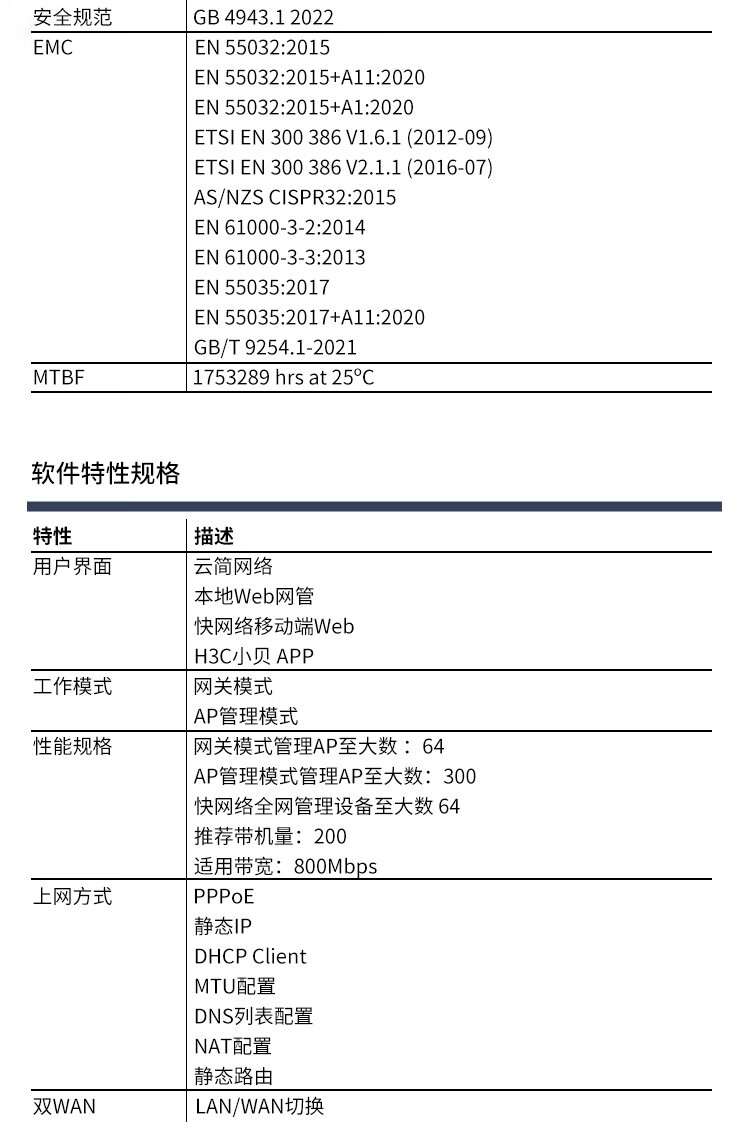 | 安全规范 | GB 4943.1 2022 |
|---|---|
| EMC | EN 55032:2015<br>EN 55032:2015+A11:2020<br>EN 55032:2015+A1:2020<br>ETSI EN 300 386 V1.6.1 (2012-09)<br>ETSI EN 300 386 V2.1.1 (2016-07)<br>AS/NZS CISPR32:2015<br>EN 61000-3-2:2014<br>EN 61000-3-3:2013<br>EN 55035:2017<br>EN 55035:2017+A11:2020<br>GB/T 9254.1-2021 |
| MTBF | 1753289 hrs at 25°C |

软件特性规格

| 特性 | 描述 |
|---|---|
| 用户界面 | 云简网络<br>本地Web网管<br>快网络移动端Web<br>H3C小贝 APP |
| 工作模式 | 网关模式<br>AP管理模式 |
| 性能规格 | 网关模式管理AP至大数： 64<br>AP管理模式管理AP至大数：300<br>快网络全网管理设备至大数 64<br>推荐带机量：200<br>适用带宽：800Mbps |
| 上网方式 | PPPoE<br>静态IP<br>DHCP Client<br>MTU配置<br>DNS列表配置<br>NAT配置<br>静态路由 |
| 双WAN | LAN/WAN切换 |